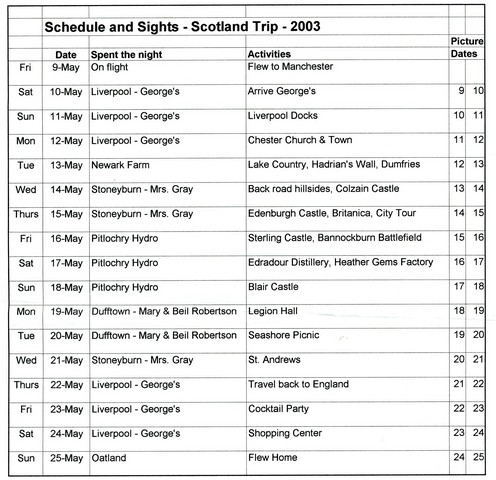 Schedule and Sights - Scotland Trip - 2003

| | Date | Spent the night | Activities | Picture Dates | |
|---|---|---|---|---|---|
| Fri | 9-May | On flight | Flew to Manchester | | |
| Sat | 10-May | Liverpool - George's | Arrive George's | 9 | 10 |
| Sun | 11-May | Liverpool - George's | Liverpool Docks | 10 | 11 |
| Mon | 12-May | Liverpool - George's | Chester Church & Town | 11 | 12 |
| Tue | 13-May | Newark Farm | Lake Country, Hadrian's Wall, Dumfries | 12 | 13 |
| Wed | 14-May | Stoneyburn - Mrs. Gray | Back road hillsides, Colzain Castle | 13 | 14 |
| Thurs | 15-May | Stoneyburn - Mrs. Gray | Edenburgh Castle, Britanica, City Tour | 14 | 15 |
| Fri | 16-May | Pitlochry Hydro | Sterling Castle, Bannockburn Battlefield | 15 | 16 |
| Sat | 17-May | Pitlochry Hydro | Edradour Distillery, Heather Gems Factory | 16 | 17 |
| Sun | 18-May | Pitlochry Hydro | Blair Castle | 17 | 18 |
| Mon | 19-May | Dufftown - Mary & Beil Robertson | Legion Hall | 18 | 19 |
| Tue | 20-May | Dufftown - Mary & Beil Robertson | Seashore Picnic | 19 | 20 |
| Wed | 21-May | Stoneyburn - Mrs. Gray | St. Andrews | 20 | 21 |
| Thurs | 22-May | Liverpool - George's | Travel back to England | 21 | 22 |
| Fri | 23-May | Liverpool - George's | Cocktail Party | 22 | 23 |
| Sat | 24-May | Liverpool - George's | Shopping Center | 23 | 24 |
| Sun | 25-May | Oatland | Flew Home | 24 | 25 |